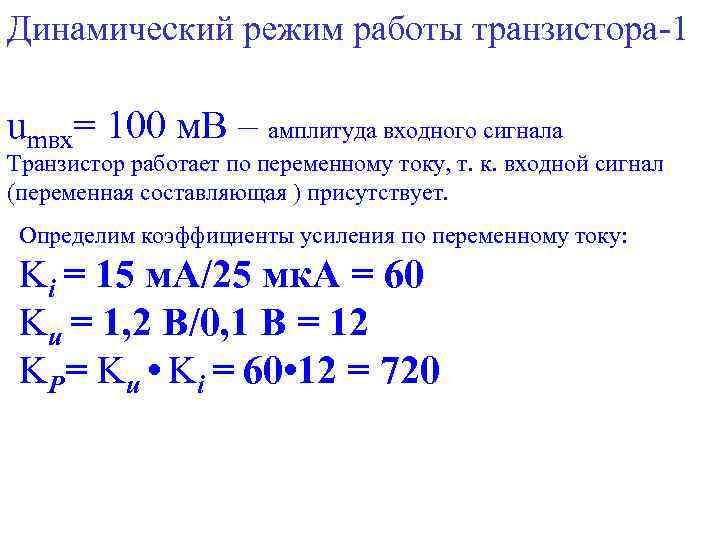 Динамический режим работы транзистора-1

$u_{mвх}$= 100 мВ – амплитуда входного сигнала
Транзистор работает по переменному току, т. к. входной сигнал (переменная составляющая ) присутствует.

Определим коэффициенты усиления по переменному току:
$K_i$ = 15 мА/25 мкА = 60
$K_u$ = 1,2 В/0,1 В = 12
$K_P$= $K_u$ • $K_i$ = 60•12 = 720